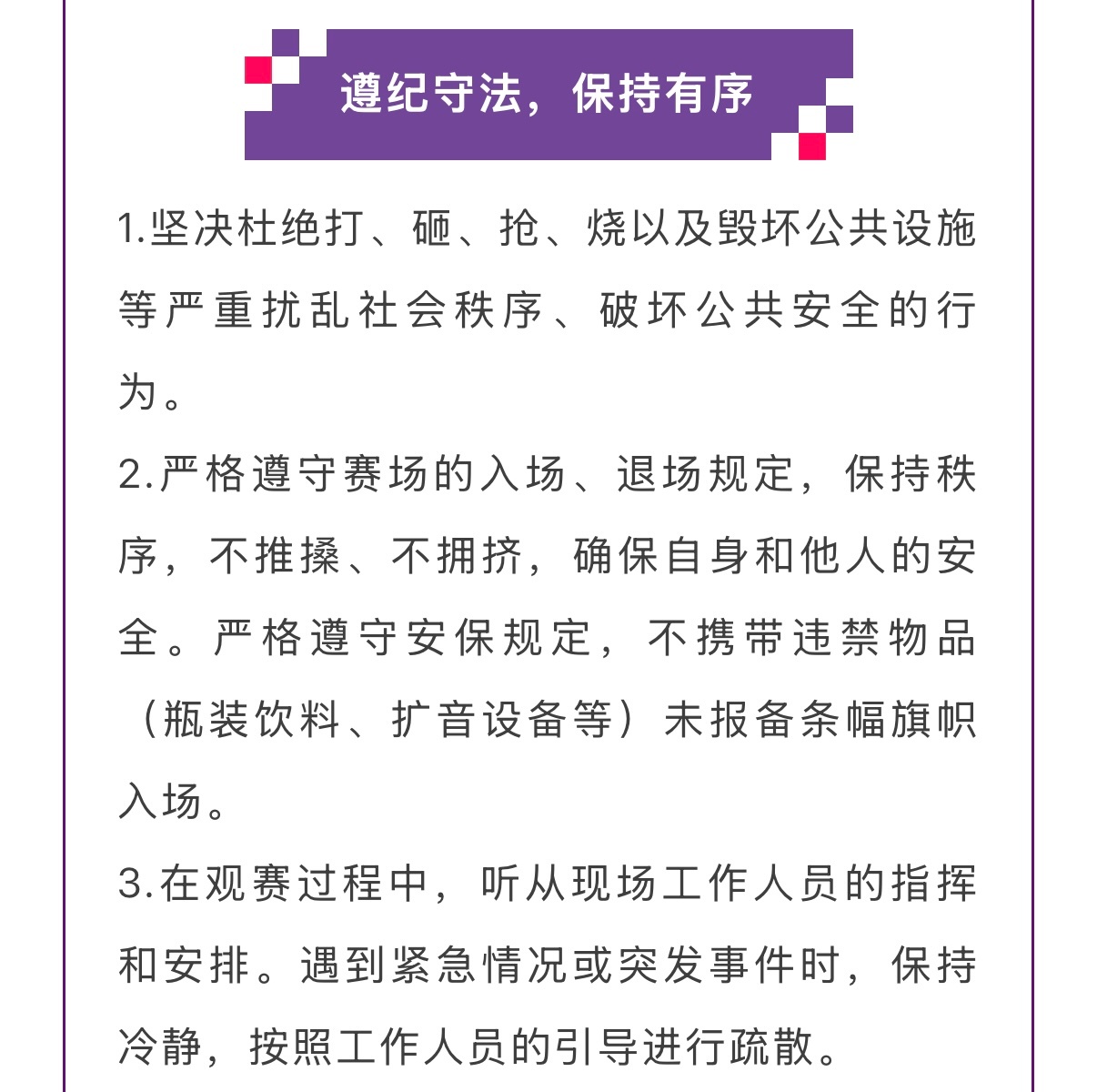 遵纪守法，保持有序

1.坚决杜绝打、砸、抢、烧以及毁坏公共设施等严重扰乱社会秩序、破坏公共安全的行为。

2.严格遵守赛场的入场、退场规定，保持秩序，不推搡、不拥挤，确保自身和他人的安全。严格遵守安保规定，不携带违禁物品（瓶装饮料、扩音设备等）未报备条幅旗帜入场。

3.在观赛过程中，听从现场工作人员的指挥和安排。遇到紧急情况或突发事件时，保持冷静，按照工作人员的引导进行疏散。